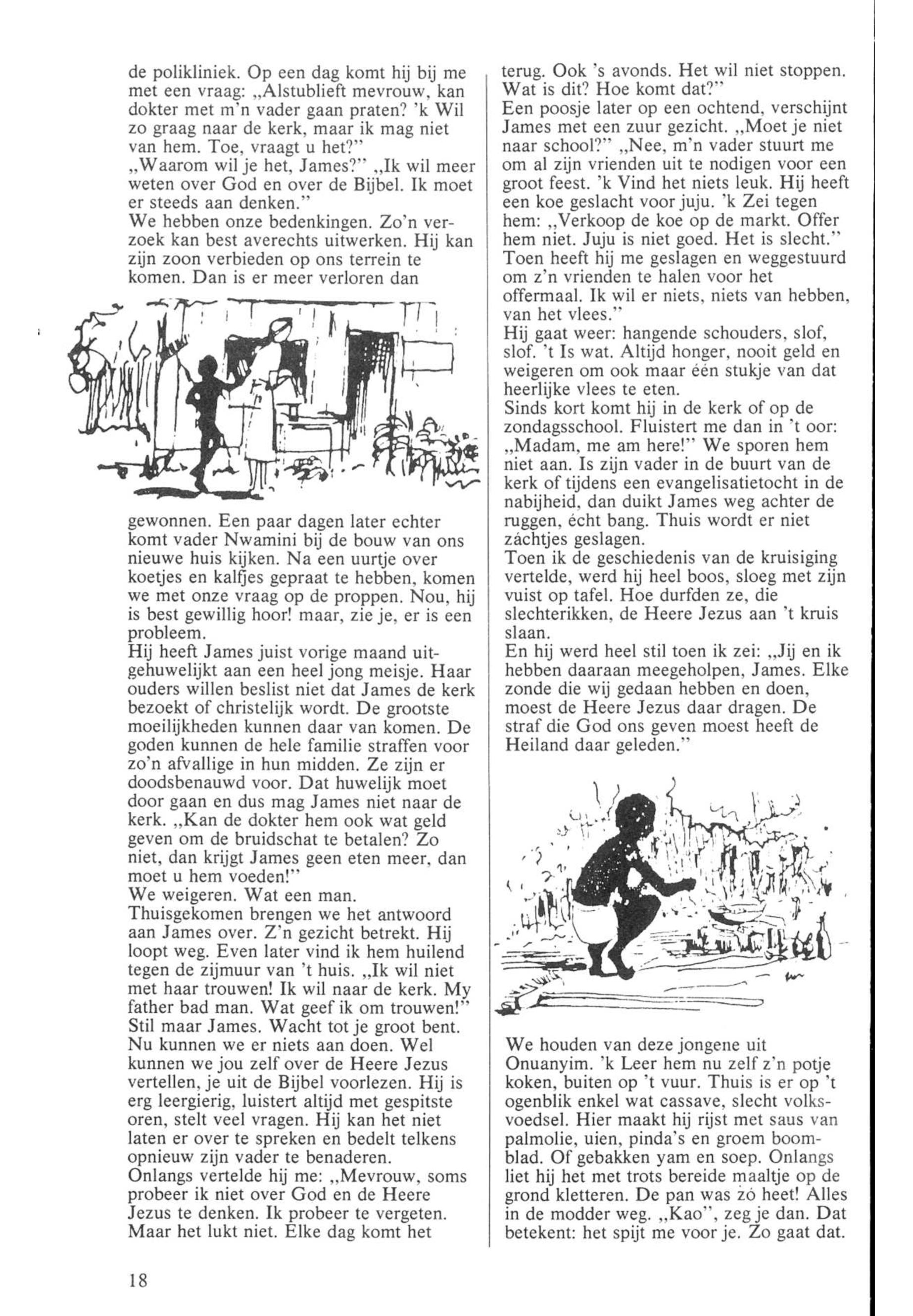 de polikliniek. Op een dag komt hij bij me met een vraag: „Alstublieft mevrouw, kan dokter met m'n vader gaan praten? 'k Wil zo graag naar de kerk, maar ik mag niet van hem. Toe, vraagt u het?"
„Waarom wil je het, James?" „Ik wil meer weten over God en over de Bijbel. Ik moet er steeds aan denken."
We hebben onze bedenkingen. Zo'n verzoek kan best averechts uitwerken. Hij kan zijn zoon verbieden op ons terrein te komen. Dan is er meer verloren dan gewonnen. Een paar dagen later echter komt vader Nwamini bij de bouw van ons nieuwe huis kijken. Na een uurtje over koetjes en kalfjes gepraat te hebben, komen we met onze vraag op de proppen. Nou, hij is best gewillig hoor! maar, zie je, er is een probleem.
Hij heeft James juist vorige maand uitgehuwelijkt aan een heel jong meisje. Haar ouders willen beslist niet dat James de kerk bezoekt of christelijk wordt. De grootste moeilijkheden kunnen daar van komen. De goden kunnen de hele familie straffen voor zo'n afvallige in hun midden. Ze zijn er doodsbenauwd voor. Dat huwelijk moet door gaan en dus mag James niet naar de kerk. „Kan de dokter hem ook wat geld geven om de bruidschat te betalen? Zo niet, dan krijgt James geen eten meer, dan moet u hem voeden!"
We weigeren. Wat een man.
Thuisgekomen brengen we het antwoord aan James over. Z'n gezicht betrekt. Hij loopt weg. Even later vind ik hem huilend tegen de zijmuur van 't huis. „Ik wil niet met haar trouwen! Ik wil naar de kerk. My father bad man. Wat geef ik om trouwen!"
Stil maar James. Wacht tot je groot bent. Nu kunnen we er niets aan doen. Wel kunnen we jou zelf over de Heere Jezus vertellen, je uit de Bijbel voorlezen. Hij is erg leergierig, luistert altijd met gespitste oren, stelt veel vragen. Hij kan het niet laten er over te spreken en bedelt telkens opnieuw zijn vader te benaderen.
Onlangs vertelde hij me: „Mevrouw, soms probeer ik niet over God en de Heere Jezus te denken. Ik probeer te vergeten. Maar het lukt niet. Elke dag komt het terug. Ook 's avonds. Het wil niet stoppen. Wat is dit? Hoe komt dat?"
Een poosje later op een ochtend, verschijnt James met een zuur gezicht. „Moet je niet naar school?" „Nee, m'n vader stuurt me om al zijn vrienden uit te nodigen voor een groot feest. 'k Vind het niets leuk. Hij heeft een koe geslacht voor juju. 'k Zei tegen hem: „Verkoop de koe op de markt. Offer hem niet. Juju is niet goed. Het is slecht." Toen heeft hij me geslagen en weggestuurd om z'n vrienden te halen voor het offermaal. Ik wil er niets, niets van hebben, van het vlees."
Hij gaat weer: hangende schouders, slof, slof. 't Is wat. Altijd honger, nooit geld en weigeren om ook maar één stukje van dat heerlijke vlees te eten.
Sinds kort komt hij in de kerk of op de zondagsschool. Fluistert me dan in 't oor: „Madam, me am here!" We sporen hem niet aan. Is zijn vader in de buurt van de kerk of tijdens een evangelisatietocht in de nabijheid, dan duikt James weg achter de ruggen, écht bang. Thuis wordt er niet záchtjes geslagen.
Toen ik de geschiedenis van de kruisiging vertelde, werd hij heel boos, sloeg met zijn vuist op tafel. Hoe durfden ze, die slechterikken, de Heere Jezus aan 't kruis slaan.
En hij werd heel stil toen ik zei: „Jij en ik hebben daaraan meegeholpen, James. Elke zonde die wij gedaan hebben en doen, moest de Heere Jezus daar dragen. De straf die God ons geven moest heeft de Heiland daar geleden."

We houden van deze jongene uit Onuanyim. 'k Leer hem nu zelf z'n potje koken, buiten op 't vuur. Thuis is er op 't ogenblik enkel wat cassave, slecht volksvoedsel. Hier maakt hij rijst met saus van palmolie, uien, pinda's en groem boomblad. Of gebakken yam en soep. Onlangs liet hij het met trots bereide maaltje op de grond kletteren. De pan was zó heet! Alles in de modder weg. „Kao", zeg je dan. Dat betekent: het spijt me voor je. Zo gaat dat.

18